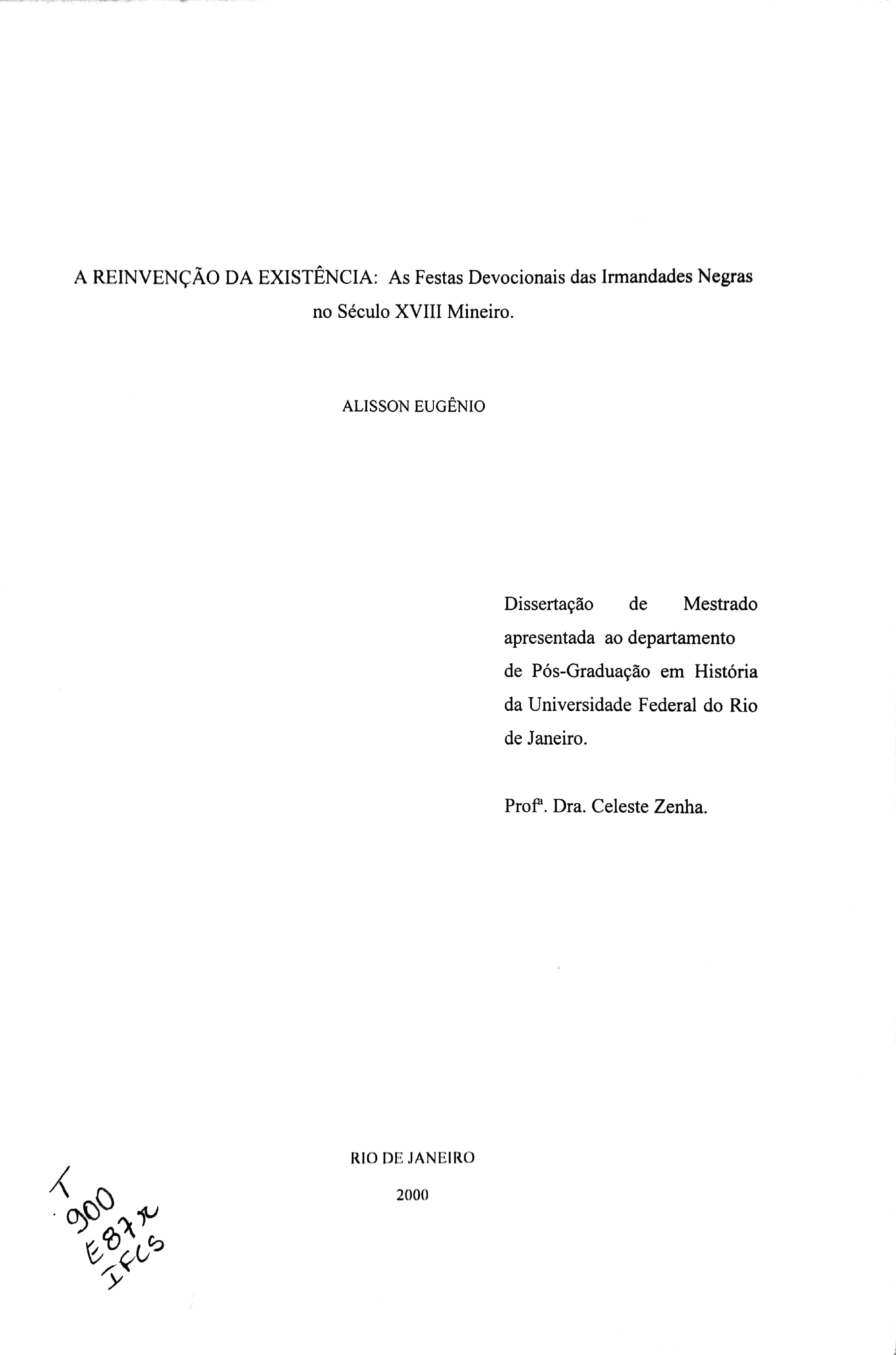 A REINVENÇÃO DA EXISTÊNCIA: As Festas Devocionais das Irmandades Negras no Século XVIII Mineiro.

ALISSON EUGÊNIO

Dissertação de Mestrado apresentada ao departamento de Pós-Graduação em História da Universidade Federal do Rio de Janeiro.

Profª. Dra. Celeste Zenha.

RIO DE JANEIRO

2000

T
900
E87r
IFCS